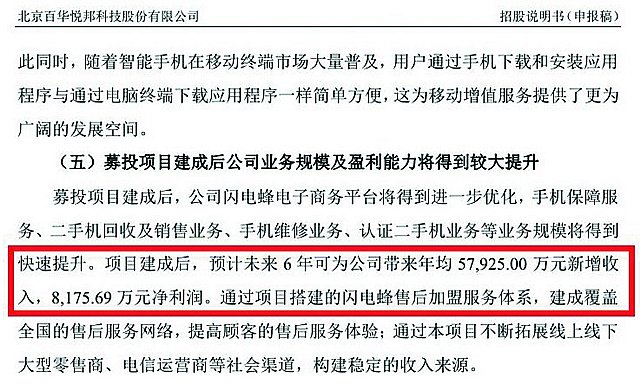 北京百华悦邦科技股份有限公司　　招股说明书（申报稿）

此同时，随着智能手机在移动终端市场大量普及，用户通过手机下载和安装应用程序与通过电脑终端下载应用程序一样简单方便，这为移动增值服务提供了更为广阔的发展空间。

（五）募投项目建成后公司业务规模及盈利能力将得到较大提升

募投项目建成后，公司闪电蜂电子商务平台将得到进一步优化，手机保障服务、二手机回收及销售业务、手机维修业务、认证二手机业务等业务规模将得到快速提升。项目建成后，预计未来 6 年可为公司带来年均 57,925.00 万元新增收入，8,175.69 万元净利润。通过项目搭建的闪电蜂售后加盟服务体系，建成覆盖全国的售后服务网络，提高顾客的售后服务体验；通过本项目不断拓展线上线下大型零售商、电信运营商等社会渠道，构建稳定的收入来源。